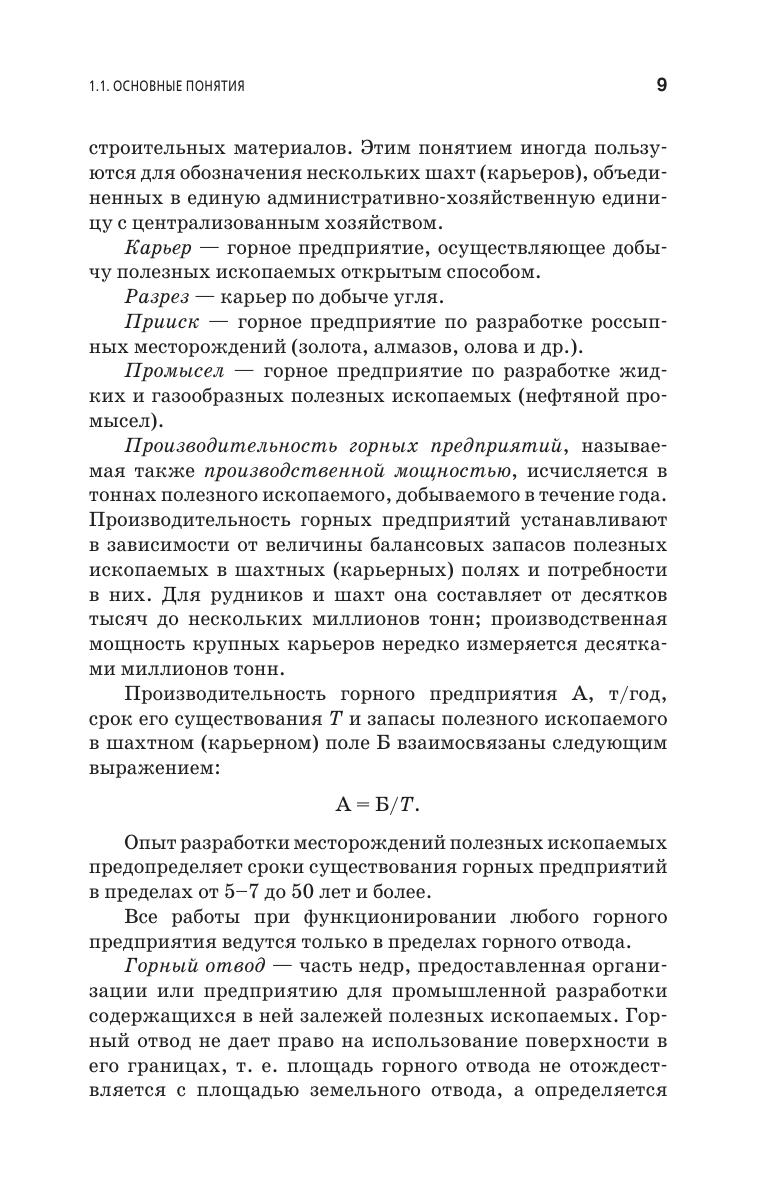 1.1. ОСНОВНЫЕ ПОНЯТИЯ

9

строительных материалов. Этим понятием иногда пользуются для обозначения нескольких шахт (карьеров), объединенных в единую административно-хозяйственную единицу с централизованным хозяйством.

Карьер — горное предприятие, осуществляющее добычу полезных ископаемых открытым способом.

Разрез — карьер по добыче угля.

Прииск — горное предприятие по разработке россыпных месторождений (золота, алмазов, олова и др.).

Промысел — горное предприятие по разработке жидких и газообразных полезных ископаемых (нефтяной промысел).

Производительность горных предприятий, называемая также производственной мощностью, исчисляется в тоннах полезного ископаемого, добываемого в течение года. Производительность горных предприятий устанавливают в зависимости от величины балансовых запасов полезных ископаемых в шахтных (карьерных) полях и потребности в них. Для рудников и шахт она составляет от десятков тысяч до нескольких миллионов тонн; производственная мощность крупных карьеров нередко измеряется десятками миллионов тонн.

Производительность горного предприятия А, т/год, срок его существования $T$ и запасы полезного ископаемого в шахтном (карьерном) поле Б взаимосвязаны следующим выражением:

$А = Б/T.$

Опыт разработки месторождений полезных ископаемых предопределяет сроки существования горных предприятий в пределах от 5–7 до 50 лет и более.

Все работы при функционировании любого горного предприятия ведутся только в пределах горного отвода.

Горный отвод — часть недр, предоставленная организации или предприятию для промышленной разработки содержащихся в ней залежей полезных ископаемых. Горный отвод не дает право на использование поверхности в его границах, т. е. площадь горного отвода не отождествляется с площадью земельного отвода, а определяется